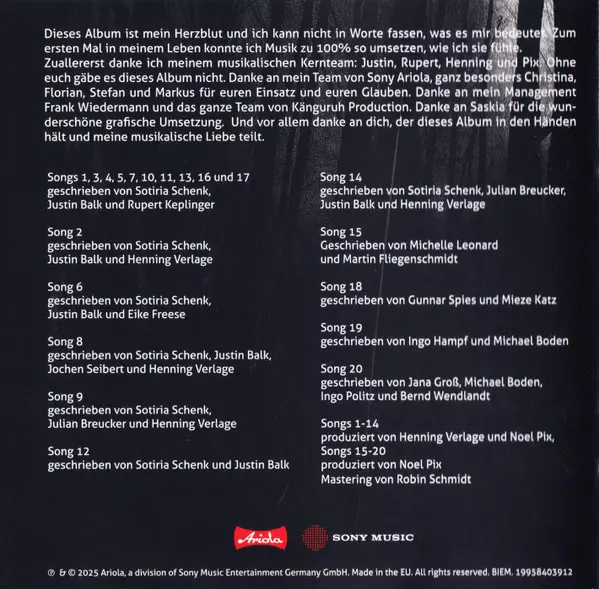 Dieses Album ist mein Herzblut und ich kann nicht in Worte fassen, was es mir bedeutet. Zum ersten Mal in meinem Leben konnte ich Musik zu 100% so umsetzen, wie ich sie fühle. Zuallererst danke ich meinem musikalischen Kernteam: Justin, Rupert, Henning und Pix. Ohne euch gäbe es dieses Album nicht. Danke an mein Team von Sony Ariola, ganz besonders Christina, Florian, Stefan und Markus für euren Einsatz und euren Glauben. Danke an mein Management Frank Wiedermann und das ganze Team von Känguruh Production. Danke an Saskia für die wunderschöne grafische Umsetzung. Und vor allem danke an dich, der dieses Album in den Händen hält und meine musikalische Liebe teilt.

Songs 1, 3, 4, 5, 7, 10, 11, 13, 16 und 17
geschrieben von Sotiria Schenk, Justin Balk und Rupert Keplinger

Song 2
geschrieben von Sotiria Schenk, Justin Balk und Henning Verlage

Song 6
geschrieben von Sotiria Schenk, Justin Balk und Eike Freese

Song 8
geschrieben von Sotiria Schenk, Justin Balk, Jochen Seibert und Henning Verlage

Song 9
geschrieben von Sotiria Schenk, Julian Breucker und Henning Verlage

Song 12
geschrieben von Sotiria Schenk und Justin Balk

Song 14
geschrieben von Sotiria Schenk, Julian Breucker, Justin Balk und Henning Verlage

Song 15
Geschrieben von Michelle Leonard und Martin Fliegenschmidt

Song 18
geschrieben von Gunnar Spies und Mieze Katz

Song 19
geschrieben von Ingo Hampf und Michael Boden

Song 20
geschrieben von Jana Groß, Michael Boden, Ingo Politz und Bernd Wendlandt

Songs 1-14
produziert von Henning Verlage und Noel Pix,
Songs 15-20
produziert von Noel Pix
Mastering von Robin Schmidt

Ariola SONY MUSIC

℗ & © 2025 Ariola, a division of Sony Music Entertainment Germany GmbH. Made in the EU. All rights reserved. BIEM. 19958403912